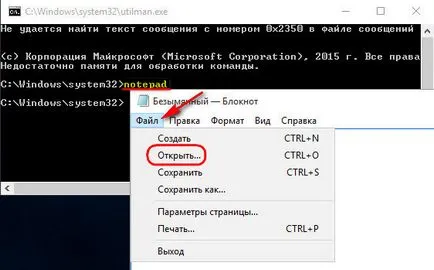 C:\Windows\system32\utilman.exe

Не удается найти текст сообщения с номером 0x2350 в файле сообщений

(c) Корпорация Майкрософт (Microsoft Corporation), 2015 г. Все права
Недостаточно памяти для обработки команды.

C:\Windows\system32>notepad

C:\Windows\system32>

Безымянный — Блокнот

Файл Правка Формат Вид Справка

Создать CTRL+N
Открыть... CTRL+O
Сохранить CTRL+S
Сохранить как...
Параметры страницы...
Печать... CTRL+P
Выход